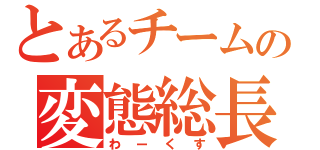 とあるチームの
変態総長
わーくす